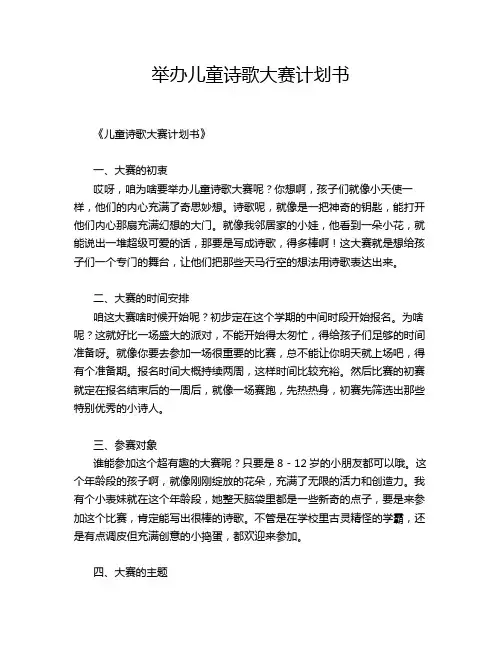 举办儿童诗歌大赛计划书

《儿童诗歌大赛计划书》

一、大赛的初衷

哎呀，咱为啥要举办儿童诗歌大赛呢？你想啊，孩子们就像小天使一样，他们的内心充满了奇思妙想。诗歌呢，就像是一把神奇的钥匙，能打开他们内心那扇充满幻想的大门。就像我邻居家的小娃，他看到一朵小花，就能说出一堆超级可爱的话，那要是写成诗歌，得多棒啊！这大赛就是想给孩子们一个专门的舞台，让他们把那些天马行空的想法用诗歌表达出来。

二、大赛的时间安排

咱这大赛啥时候开始呢？初步定在这个学期的中间时段开始报名。为啥呢？这就好比一场盛大的派对，不能开始得太匆忙，得给孩子们足够的时间准备呀。就像你要去参加一场很重要的比赛，总不能让你明天就上场吧，得有个准备期。报名时间大概持续两周，这样时间比较充裕。然后比赛的初赛就定在报名结束后的一周后，就像一场赛跑，先热热身，初赛先筛选出那些特别优秀的小诗人。

三、参赛对象

谁能参加这个超有趣的大赛呢？只要是 8 - 12 岁的小朋友都可以哦。这个年龄段的孩子啊，就像刚刚绽放的花朵，充满了无限的活力和创造力。我有个小表妹就在这个年龄段，她整天脑袋里都是一些新奇的点子，要是来参加这个比赛，肯定能写出很棒的诗歌。不管是在学校里古灵精怪的学霸，还是有点调皮但充满创意的小捣蛋，都欢迎来参加。

四、大赛的主题